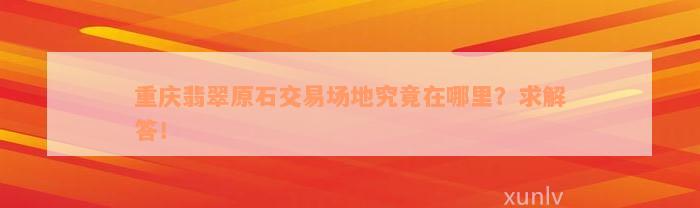 重庆翡翠原石交易场地究竟在哪里？求解答！

xunlv